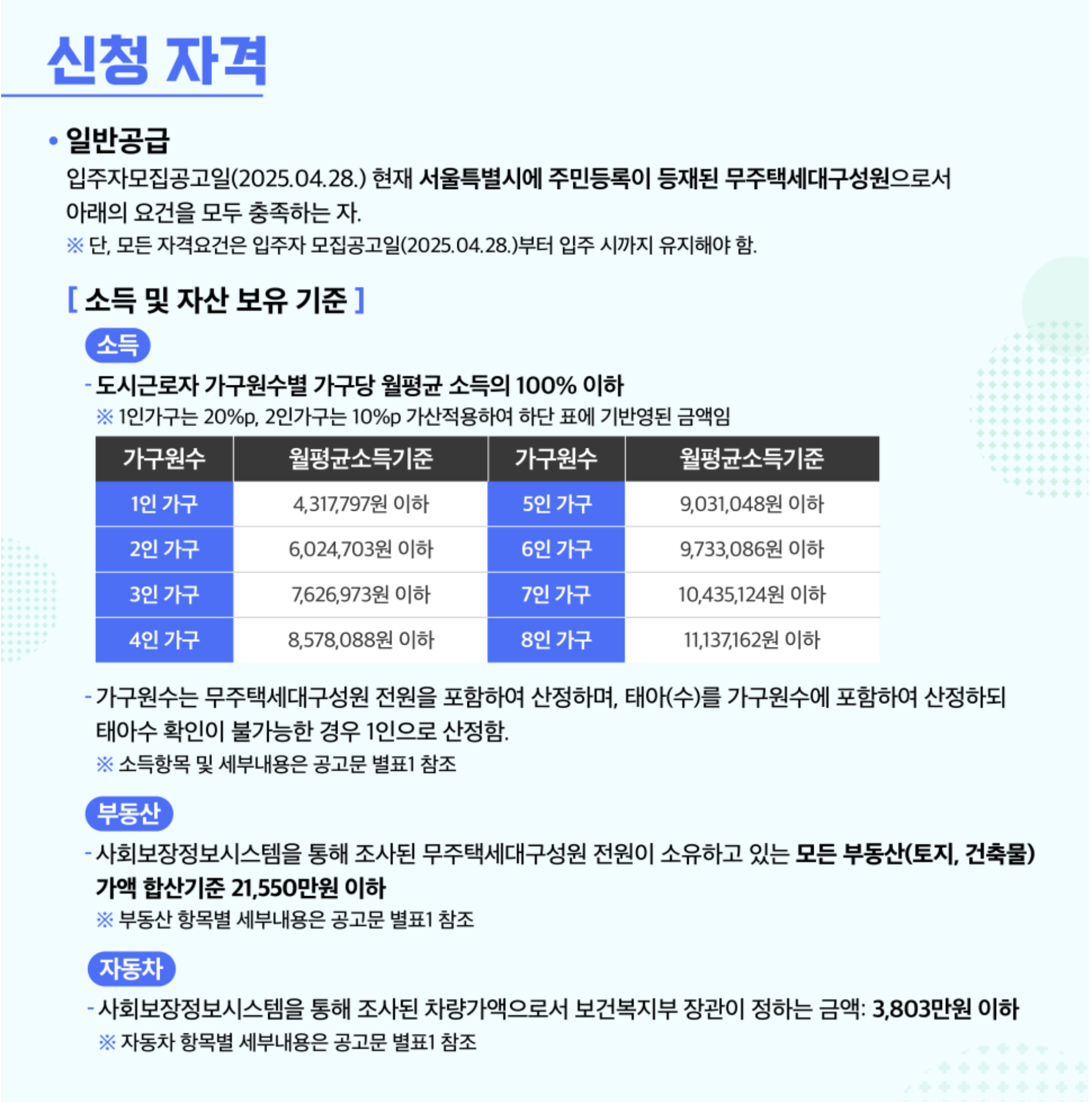 신청 자격

• 일반공급

입주자모집공고일(2025.04.28.) 현재 서울특별시에 주민등록이 등재된 무주택세대구성원으로서 아래의 요건을 모두 충족하는 자.

※ 단, 모든 자격요건은 입주자 모집공고일(2025.04.28.)부터 입주 시까지 유지해야 함.

[ 소득 및 자산 보유 기준 ]

소득

- 도시근로자 가구원수별 가구당 월평균 소득의 100% 이하

※ 1인가구는 20%p, 2인가구는 10%p 가산적용하여 하단 표에 기반영된 금액임

| 가구원수 | 월평균소득기준 | 가구원수 | 월평균소득기준 |
|---|---|---|---|
| 1인 가구 | 4,317,797원 이하 | 5인 가구 | 9,031,048원 이하 |
| 2인 가구 | 6,024,703원 이하 | 6인 가구 | 9,733,086원 이하 |
| 3인 가구 | 7,626,973원 이하 | 7인 가구 | 10,435,124원 이하 |
| 4인 가구 | 8,578,088원 이하 | 8인 가구 | 11,137,162원 이하 |

- 가구원수는 무주택세대구성원 전원을 포함하여 산정하며, 태아(수)를 가구원수에 포함하여 산정하되 태아수 확인이 불가능한 경우 1인으로 산정함.

※ 소득항목 및 세부내용은 공고문 별표1 참조

부동산

- 사회보장정보시스템을 통해 조사된 무주택세대구성원 전원이 소유하고 있는 모든 부동산(토지, 건축물) 가액 합산기준 21,550만원 이하

※ 부동산 항목별 세부내용은 공고문 별표1 참조

자동차

- 사회보장정보시스템을 통해 조사된 차량가액으로서 보건복지부 장관이 정하는 금액: 3,803만원 이하

※ 자동차 항목별 세부내용은 공고문 별표1 참조